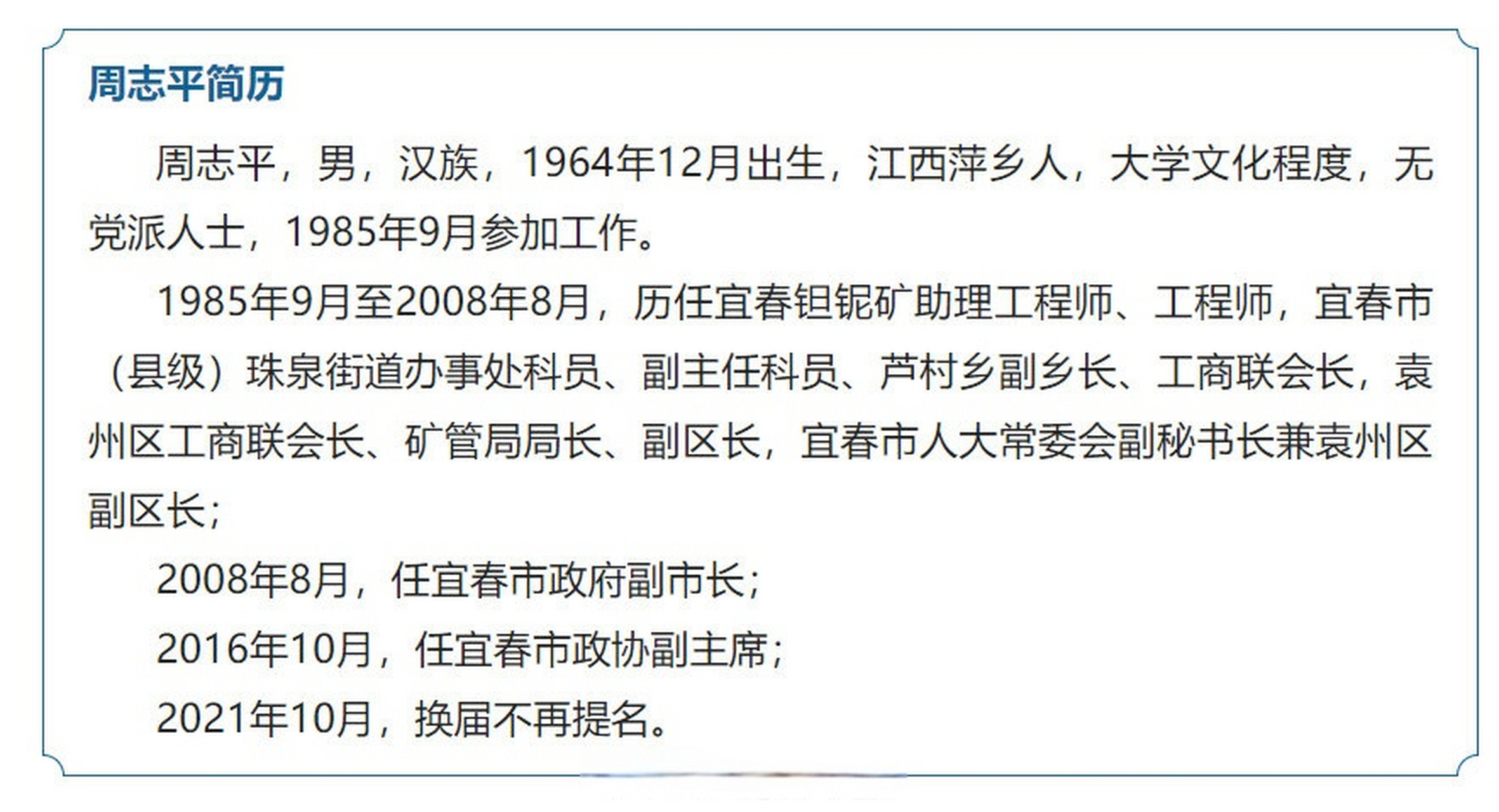 周志平简历

周志平，男，汉族，1964年12月出生，江西萍乡人，大学文化程度，无党派人士，1985年9月参加工作。

1985年9月至2008年8月，历任宜春钽铌矿助理工程师、工程师，宜春市（县级）珠泉街道办事处科员、副主任科员、芦村乡副乡长、工商联会长，袁州区工商联会长、矿管局局长、副区长，宜春市人大常委会副秘书长兼袁州区副区长；

2008年8月，任宜春市政府副市长；

2016年10月，任宜春市政协副主席；

2021年10月，换届不再提名。